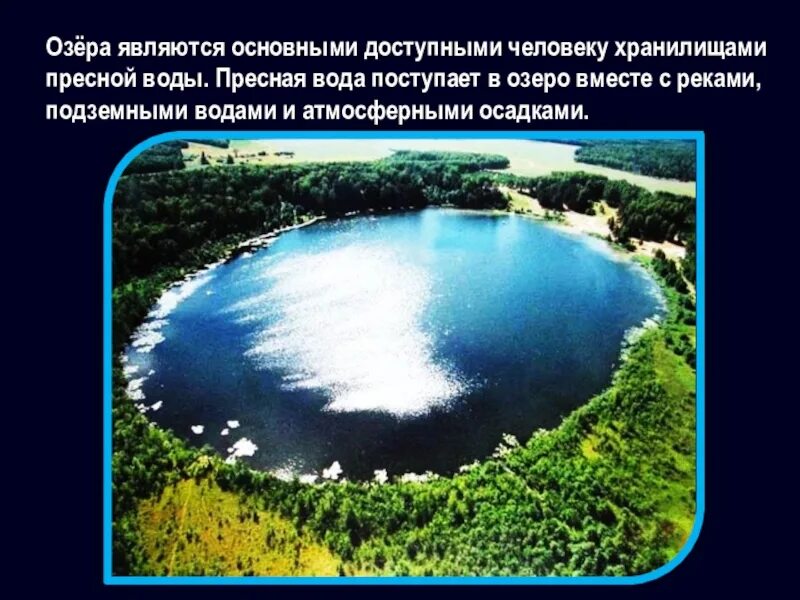 Озёра являются основными доступными человеку хранилищами пресной воды. Пресная вода поступает в озеро вместе с реками, подземными водами и атмосферными осадками.